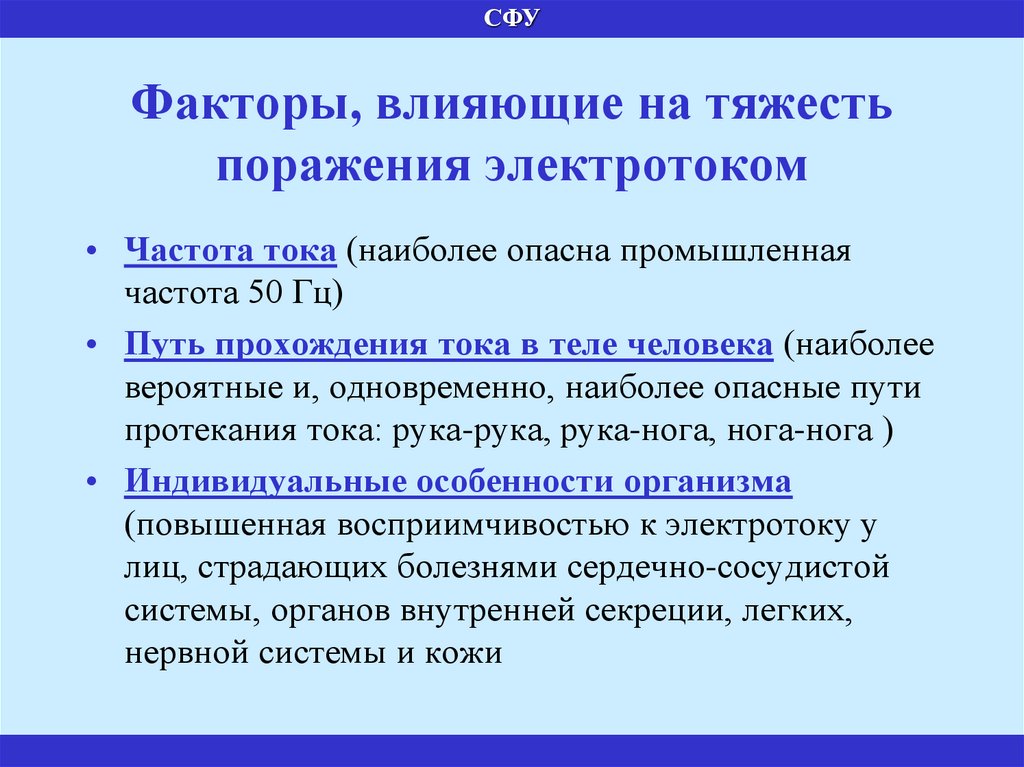 СФУ

Факторы, влияющие на тяжесть поражения электротоком

• Частота тока (наиболее опасна промышленная частота 50 Гц)
• Путь прохождения тока в теле человека (наиболее вероятные и, одновременно, наиболее опасные пути протекания тока: рука-рука, рука-нога, нога-нога )
• Индивидуальные особенности организма (повышенная восприимчивостью к электротоку у лиц, страдающих болезнями сердечно-сосудистой системы, органов внутренней секреции, легких, нервной системы и кожи